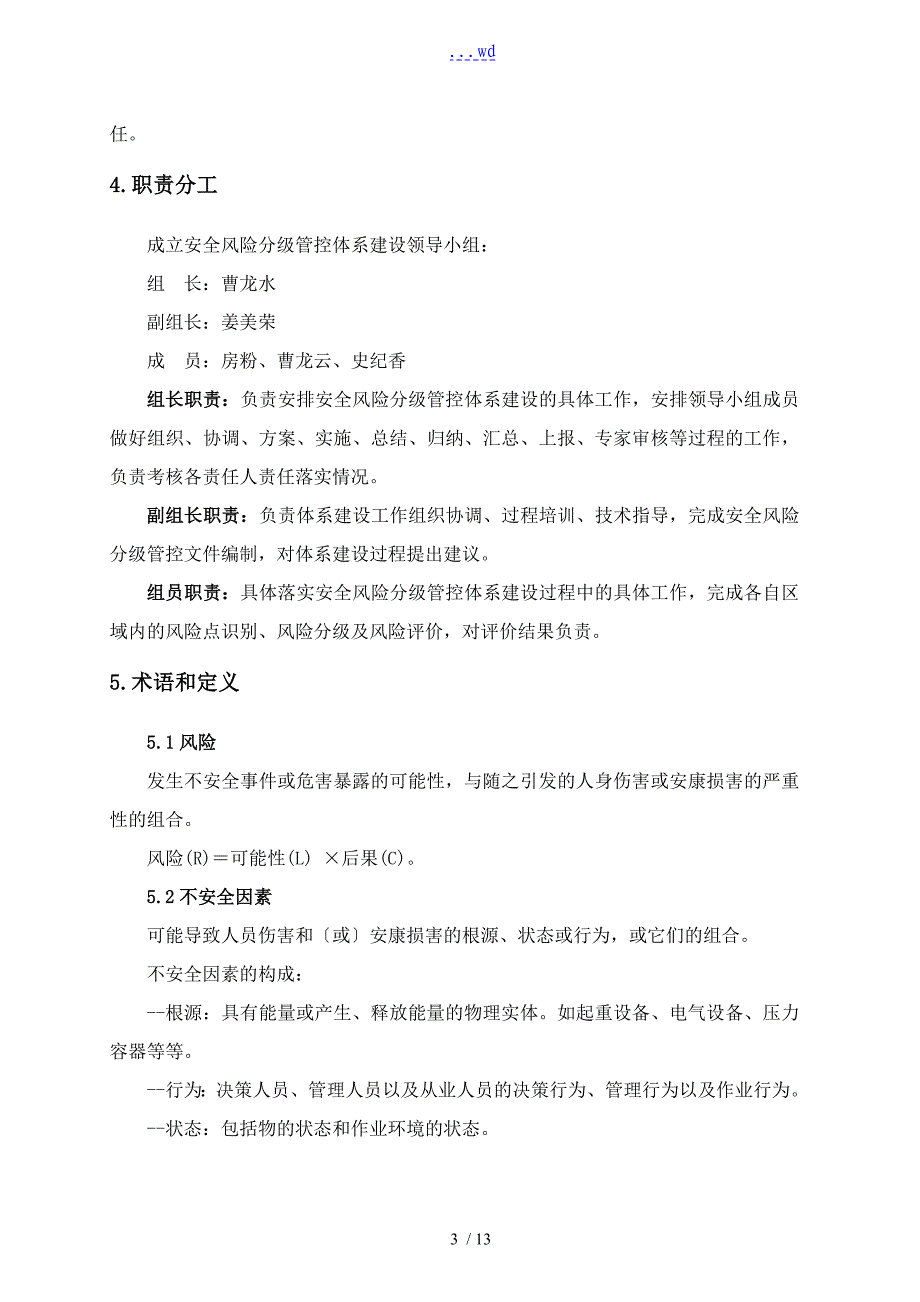 ...wd

任。

4.职责分工

成立安全风险分级管控体系建设领导小组：

组　长：曹龙水

副组长：姜美荣

成　员：房粉、曹龙云、史纪香

组长职责：负责安排安全风险分级管控体系建设的具体工作，安排领导小组成员做好组织、协调、方案、实施、总结、归纳、汇总、上报、专家审核等过程的工作，负责考核各责任人责任落实情况。

副组长职责：负责体系建设工作组织协调、过程培训、技术指导，完成安全风险分级管控文件编制，对体系建设过程提出建议。

组员职责：具体落实安全风险分级管控体系建设过程中的具体工作，完成各自区域内的风险点识别、风险分级及风险评价，对评价结果负责。

5.术语和定义

5.1风险

发生不安全事件或危害暴露的可能性，与随之引发的人身伤害或安康损害的严重性的组合。

风险(R)＝可能性(L) ×后果(C)。

5.2不安全因素

可能导致人员伤害和〔或〕安康损害的根源、状态或行为，或它们的组合。

不安全因素的构成：

--根源：具有能量或产生、释放能量的物理实体。如起重设备、电气设备、压力容器等等。

--行为：决策人员、管理人员以及从业人员的决策行为、管理行为以及作业行为。

--状态：包括物的状态和作业环境的状态。

3 / 13